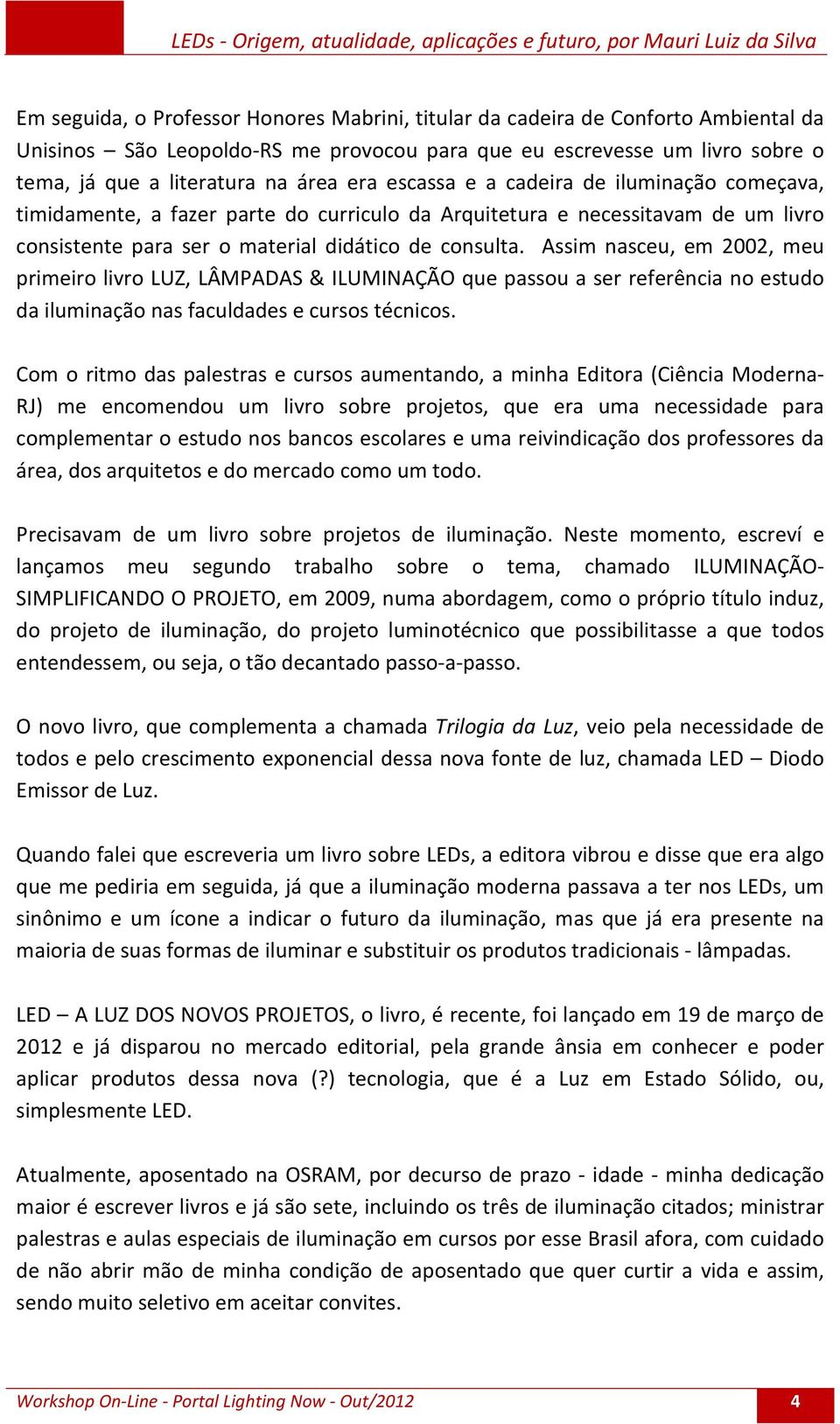 LEDs - Origem, atualidade, aplicações e futuro, por Mauri Luiz da Silva

Em seguida, o Professor Honores Mabrini, titular da cadeira de Conforto Ambiental da Unisinos – São Leopoldo-RS me provocou para que eu escrevesse um livro sobre o tema, já que a literatura na área era escassa e a cadeira de iluminação começava, timidamente, a fazer parte do curriculo da Arquitetura e necessitavam de um livro consistente para ser o material didático de consulta. Assim nasceu, em 2002, meu primeiro livro LUZ, LÂMPADAS & ILUMINAÇÃO que passou a ser referência no estudo da iluminação nas faculdades e cursos técnicos.

Com o ritmo das palestras e cursos aumentando, a minha Editora (Ciência Moderna-RJ) me encomendou um livro sobre projetos, que era uma necessidade para complementar o estudo nos bancos escolares e uma reivindicação dos professores da área, dos arquitetos e do mercado como um todo.

Precisavam de um livro sobre projetos de iluminação. Neste momento, escreví e lançamos meu segundo trabalho sobre o tema, chamado ILUMINAÇÃO-SIMPLIFICANDO O PROJETO, em 2009, numa abordagem, como o próprio título induz, do projeto de iluminação, do projeto luminotécnico que possibilitasse a que todos entendessem, ou seja, o tão decantado passo-a-passo.

O novo livro, que complementa a chamada Trilogia da Luz, veio pela necessidade de todos e pelo crescimento exponencial dessa nova fonte de luz, chamada LED – Diodo Emissor de Luz.

Quando falei que escreveria um livro sobre LEDs, a editora vibrou e disse que era algo que me pediria em seguida, já que a iluminação moderna passava a ter nos LEDs, um sinônimo e um ícone a indicar o futuro da iluminação, mas que já era presente na maioria de suas formas de iluminar e substituir os produtos tradicionais - lâmpadas.

LED – A LUZ DOS NOVOS PROJETOS, o livro, é recente, foi lançado em 19 de março de 2012 e já disparou no mercado editorial, pela grande ânsia em conhecer e poder aplicar produtos dessa nova (?) tecnologia, que é a Luz em Estado Sólido, ou, simplesmente LED.

Atualmente, aposentado na OSRAM, por decurso de prazo - idade - minha dedicação maior é escrever livros e já são sete, incluindo os três de iluminação citados; ministrar palestras e aulas especiais de iluminação em cursos por esse Brasil afora, com cuidado de não abrir mão de minha condição de aposentado que quer curtir a vida e assim, sendo muito seletivo em aceitar convites.

Workshop On-Line - Portal Lighting Now - Out/2012
4